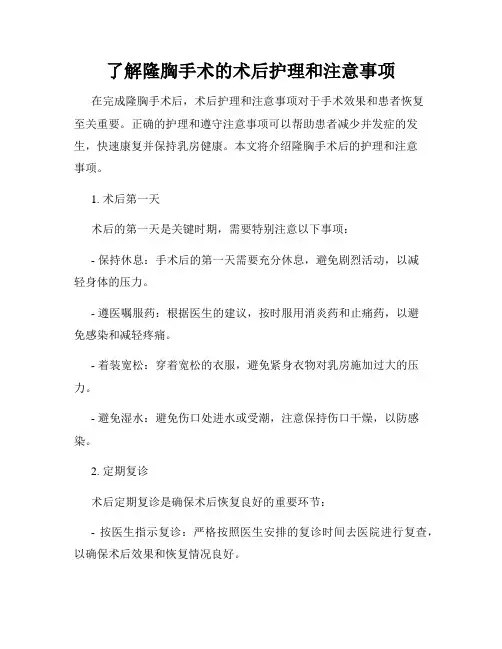 了解隆胸手术的术后护理和注意事项

在完成隆胸手术后，术后护理和注意事项对于手术效果和患者恢复至关重要。正确的护理和遵守注意事项可以帮助患者减少并发症的发生，快速康复并保持乳房健康。本文将介绍隆胸手术后的护理和注意事项。

1. 术后第一天

术后的第一天是关键时期，需要特别注意以下事项：

- 保持休息：手术后的第一天需要充分休息，避免剧烈活动，以减轻身体的压力。

- 遵医嘱服药：根据医生的建议，按时服用消炎药和止痛药，以避免感染和减轻疼痛。

- 着装宽松：穿着宽松的衣服，避免紧身衣物对乳房施加过大的压力。

- 避免湿水：避免伤口处进水或受潮，注意保持伤口干燥，以防感染。

2. 定期复诊

术后定期复诊是确保术后恢复良好的重要环节：

- 按医生指示复诊：严格按照医生安排的复诊时间去医院进行复查，以确保术后效果和恢复情况良好。